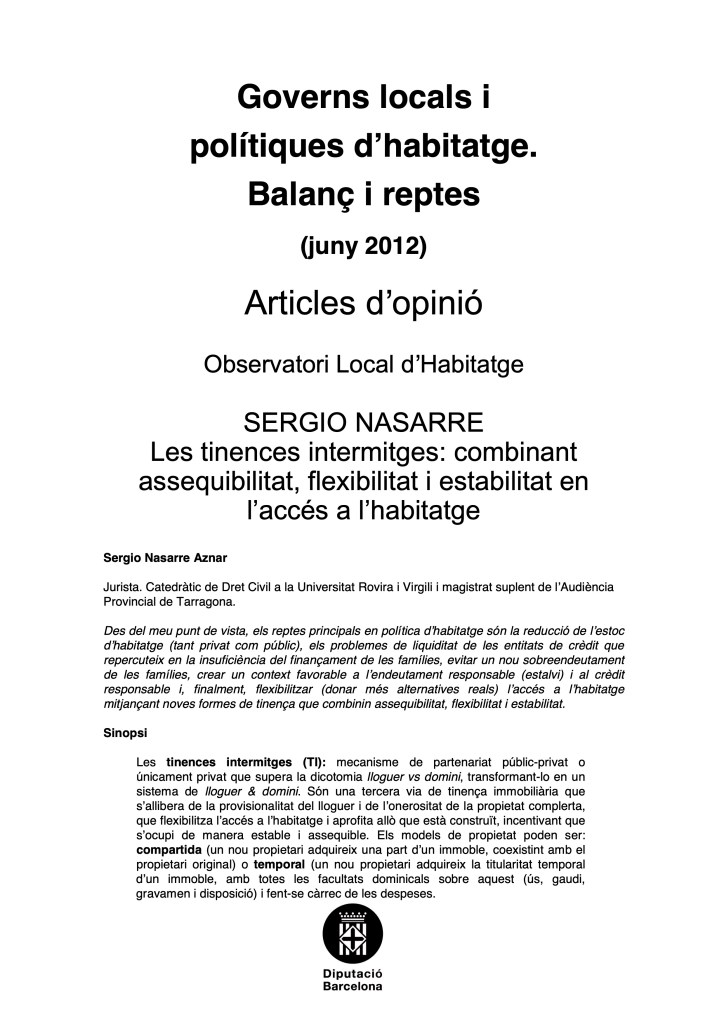 Governs locals i polítiques d'habitatge. Balanç i reptes

(juny 2012)

Articles d'opinió

Observatori Local d'Habitatge

SERGIO NASARRE
Les tinences intermitges: combinant assequibilitat, flexibilitat i estabilitat en l'accés a l'habitatge

Sergio Nasarre Aznar

Jurista. Catedràtic de Dret Civil a la Universitat Rovira i Virgili i magistrat suplent de l'Audiència Provincial de Tarragona.

Des del meu punt de vista, els reptes principals en política d'habitatge són la reducció de l'estoc d'habitatge (tant privat com públic), els problemes de liquiditat de les entitats de crèdit que repercuteix en la insuficiència del finançament de les famílies, evitar un nou sobreendeutament de les famílies, crear un context favorable a l'endeutament responsable (estalvi) i al crèdit responsable i, finalment, flexibilitzar (donar més alternatives reals) l'accés a l'habitatge mitjançant noves formes de tinença que combinin assequibilitat, flexibilitat i estabilitat.

Sinopsi

Les tinences intermitges (TI): mecanisme de partenariat públic-privat o únicament privat que supera la dicotomia lloguer vs domini, transformant-lo en un sistema de lloguer & domini. Són una tercera via de tinença immobiliària que s'allibera de la provisionalitat del lloguer i de l'onerositat de la propietat complerta, que flexibilitza l'accés a l'habitatge i aprofita allò que està construït, incentivant que s'ocupi de manera estable i assequible. Els models de propietat poden ser: compartida (un nou propietari adquireix una part d'un immoble, coexistint amb el propietari original) o temporal (un nou propietari adquireix la titularitat temporal d'un immoble, amb totes les facultats dominicals sobre aquest (ús, gaudi, gravamen i disposició) i fent-se càrrec de les despeses.

Diputació Barcelona